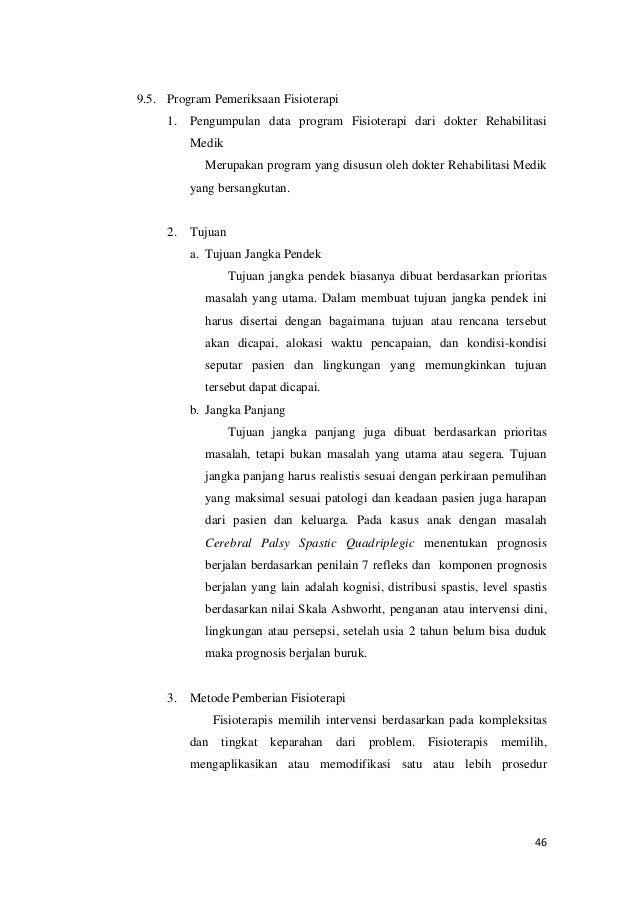 9.5. Program Pemeriksaan Fisioterapi

1. Pengumpulan data program Fisioterapi dari dokter Rehabilitasi Medik

Merupakan program yang disusun oleh dokter Rehabilitasi Medik yang bersangkutan.

2. Tujuan

a. Tujuan Jangka Pendek

Tujuan jangka pendek biasanya dibuat berdasarkan prioritas masalah yang utama. Dalam membuat tujuan jangka pendek ini harus disertai dengan bagaimana tujuan atau rencana tersebut akan dicapai, alokasi waktu pencapaian, dan kondisi-kondisi seputar pasien dan lingkungan yang memungkinkan tujuan tersebut dapat dicapai.

b. Jangka Panjang

Tujuan jangka panjang juga dibuat berdasarkan prioritas masalah, tetapi bukan masalah yang utama atau segera. Tujuan jangka panjang harus realistis sesuai dengan perkiraan pemulihan yang maksimal sesuai patologi dan keadaan pasien juga harapan dari pasien dan keluarga. Pada kasus anak dengan masalah Cerebral Palsy Spastic Quadriplegic menentukan prognosis berjalan berdasarkan penilain 7 refleks dan komponen prognosis berjalan yang lain adalah kognisi, distribusi spastis, level spastis berdasarkan nilai Skala Ashworht, penganan atau intervensi dini, lingkungan atau persepsi, setelah usia 2 tahun belum bisa duduk maka prognosis berjalan buruk.

3. Metode Pemberian Fisioterapi

Fisioterapis memilih intervensi berdasarkan pada kompleksitas dan tingkat keparahan dari problem. Fisioterapis memilih, mengaplikasikan atau memodifikasi satu atau lebih prosedur

46